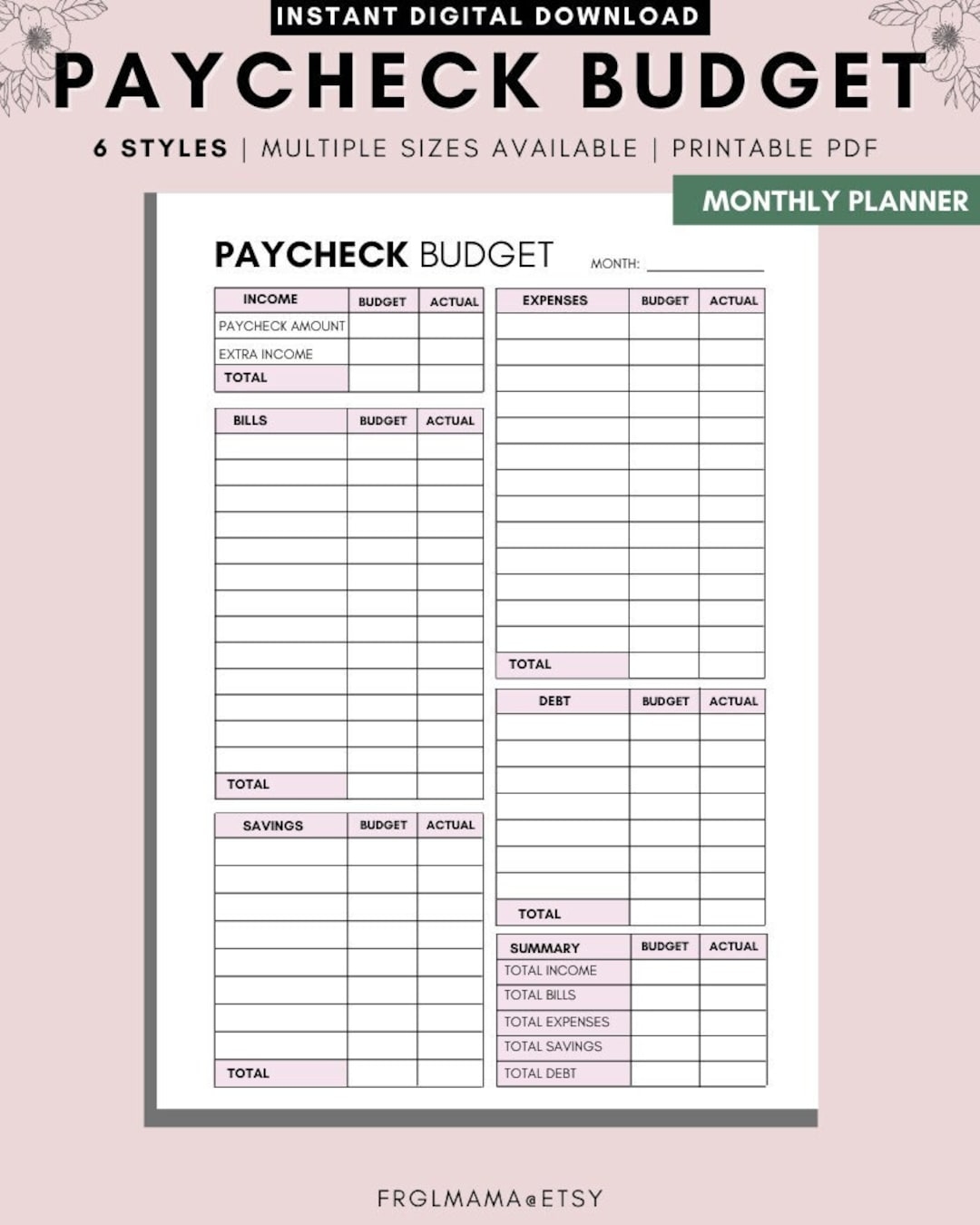 INSTANT DIGITAL DOWNLOAD

PAYCHECK BUDGET

6 STYLES | MULTIPLE SIZES AVAILABLE | PRINTABLE PDF

MONTHLY PLANNER

PAYCHECK BUDGET MONTH:

| INCOME | BUDGET | ACTUAL |
|---|---|---|
| PAYCHECK AMOUNT | | |
| EXTRA INCOME | | |
| TOTAL | | |

| BILLS | BUDGET | ACTUAL |
|---|---|---|
| | | |
| | | |
| | | |
| | | |
| | | |
| | | |
| | | |
| | | |
| | | |
| | | |
| | | |
| | | |
| | | |
| TOTAL | | |

| SAVINGS | BUDGET | ACTUAL |
|---|---|---|
| | | |
| | | |
| | | |
| | | |
| | | |
| | | |
| | | |
| | | |
| TOTAL | | |

| EXPENSES | BUDGET | ACTUAL |
|---|---|---|
| | | |
| | | |
| | | |
| | | |
| | | |
| | | |
| | | |
| | | |
| | | |
| | | |
| | | |
| | | |
| | | |
| TOTAL | | |

| DEBT | BUDGET | ACTUAL |
|---|---|---|
| | | |
| | | |
| | | |
| | | |
| | | |
| | | |
| | | |
| TOTAL | | |

| SUMMARY | BUDGET | ACTUAL |
|---|---|---|
| TOTAL INCOME | | |
| TOTAL BILLS | | |
| TOTAL EXPENSES | | |
| TOTAL SAVINGS | | |
| TOTAL DEBT | | |

FRGLMAMA@ETSY